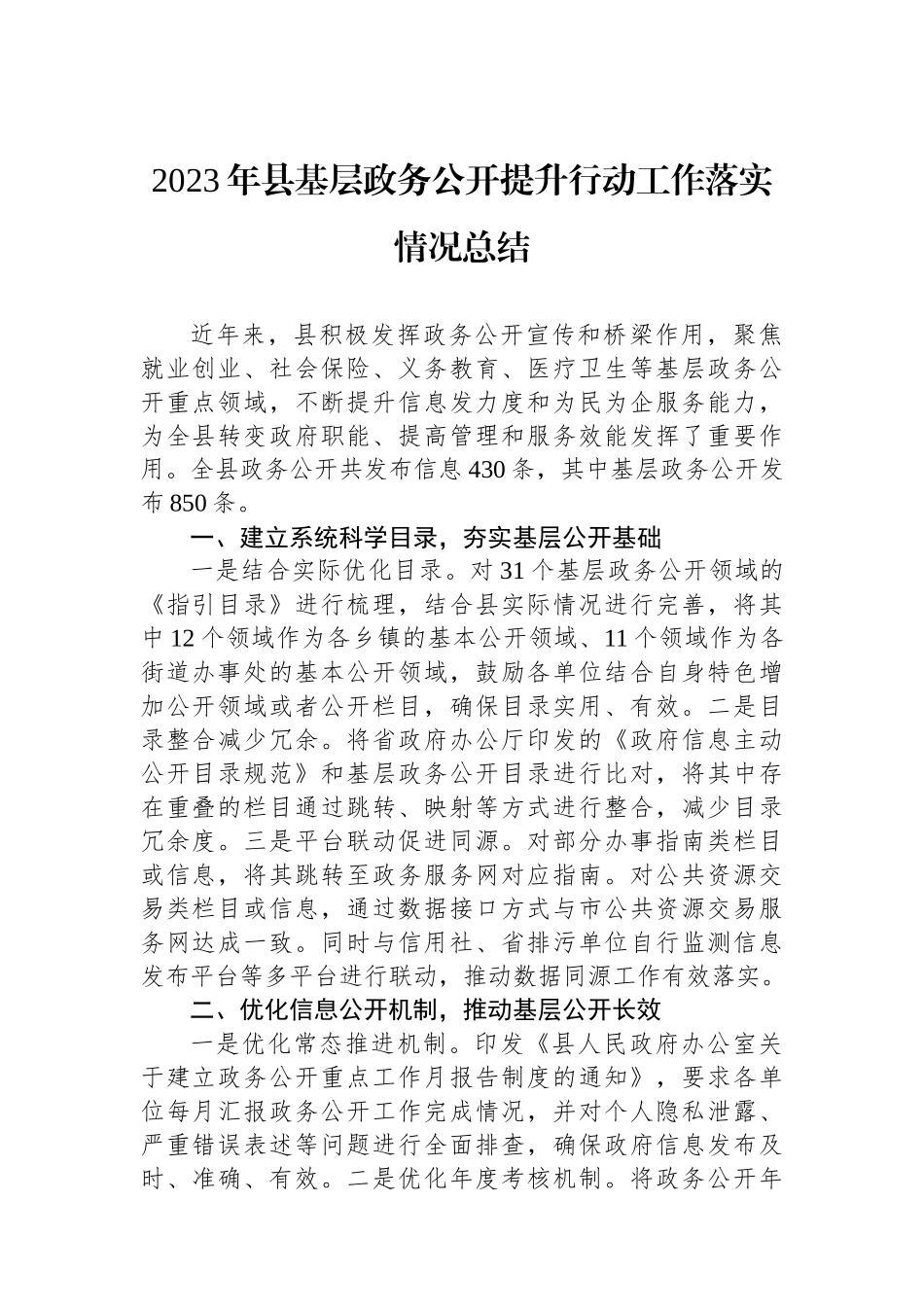 2023年县基层政务公开提升行动工作落实情况总结

近年来，县积极发挥政务公开宣传和桥梁作用，聚焦就业创业、社会保险、义务教育、医疗卫生等基层政务公开重点领域，不断提升信息发力度和为民为企服务能力，为全县转变政府职能、提高管理和服务效能发挥了重要作用。全县政务公开共发布信息430条，其中基层政务公开发布850条。

一、建立系统科学目录，夯实基层公开基础

一是结合实际优化目录。对31个基层政务公开领域的《指引目录》进行梳理，结合县实际情况进行完善，将其中12个领域作为各乡镇的基本公开领域、11个领域作为各街道办事处的基本公开领域，鼓励各单位结合自身特色增加公开领域或者公开栏目，确保目录实用、有效。二是目录整合减少冗余。将省政府办公厅印发的《政府信息主动公开目录规范》和基层政务公开目录进行比对，将其中存在重叠的栏目通过跳转、映射等方式进行整合，减少目录冗余度。三是平台联动促进同源。对部分办事指南类栏目或信息，将其跳转至政务服务网对应指南。对公共资源交易类栏目或信息，通过数据接口方式与市公共资源交易服务网达成一致。同时与信用社、省排污单位自行监测信息发布平台等多平台进行联动，推动数据同源工作有效落实。

二、优化信息公开机制，推动基层公开长效

一是优化常态推进机制。印发《县人民政府办公室关于建立政务公开重点工作月报告制度的通知》，要求各单位每月汇报政务公开工作完成情况，并对个人隐私泄露、严重错误表述等问题进行全面排查，确保政府信息发布及时、准确、有效。二是优化年度考核机制。将政务公开年